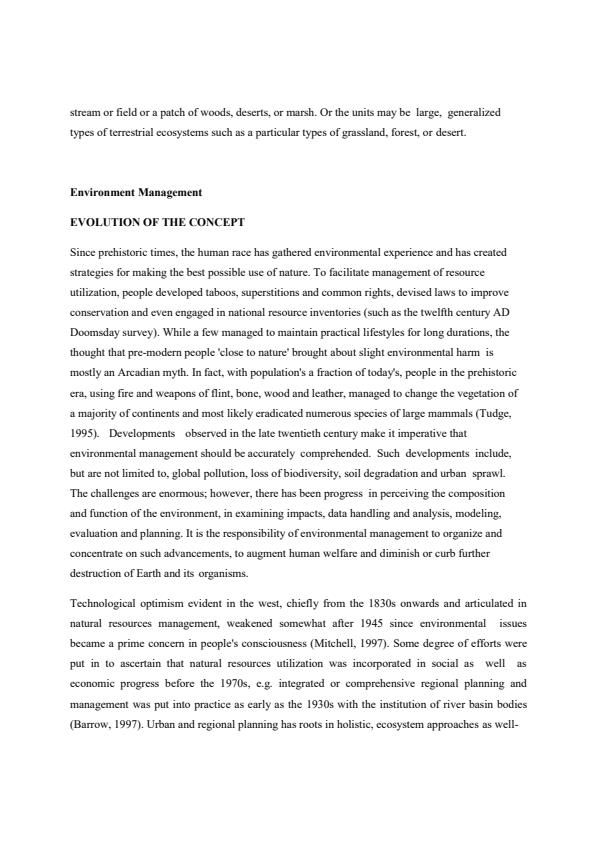 stream or field or a patch of woods, deserts, or marsh. Or the units may be large, generalized types of terrestrial ecosystems such as a particular types of grassland, forest, or desert.

Environment Management

EVOLUTION OF THE CONCEPT

Since prehistoric times, the human race has gathered environmental experience and has created strategies for making the best possible use of nature. To facilitate management of resource utilization, people developed taboos, superstitions and common rights, devised laws to improve conservation and even engaged in national resource inventories (such as the twelfth century AD Doomsday survey). While a few managed to maintain practical lifestyles for long durations, the thought that pre-modern people 'close to nature' brought about slight environmental harm is mostly an Arcadian myth. In fact, with population's a fraction of today's, people in the prehistoric era, using fire and weapons of flint, bone, wood and leather, managed to change the vegetation of a majority of continents and most likely eradicated numerous species of large mammals (Tudge, 1995). Developments observed in the late twentieth century make it imperative that environmental management should be accurately comprehended. Such developments include, but are not limited to, global pollution, loss of biodiversity, soil degradation and urban sprawl. The challenges are enormous; however, there has been progress in perceiving the composition and function of the environment, in examining impacts, data handling and analysis, modeling, evaluation and planning. It is the responsibility of environmental management to organize and concentrate on such advancements, to augment human welfare and diminish or curb further destruction of Earth and its organisms.

Technological optimism evident in the west, chiefly from the 1830s onwards and articulated in natural resources management, weakened somewhat after 1945 since environmental issues became a prime concern in people's consciousness (Mitchell, 1997). Some degree of efforts were put in to ascertain that natural resources utilization was incorporated in social as well as economic progress before the 1970s, e.g. integrated or comprehensive regional planning and management was put into practice as early as the 1930s with the institution of river basin bodies (Barrow, 1997). Urban and regional planning has roots in holistic, ecosystem approaches as well-